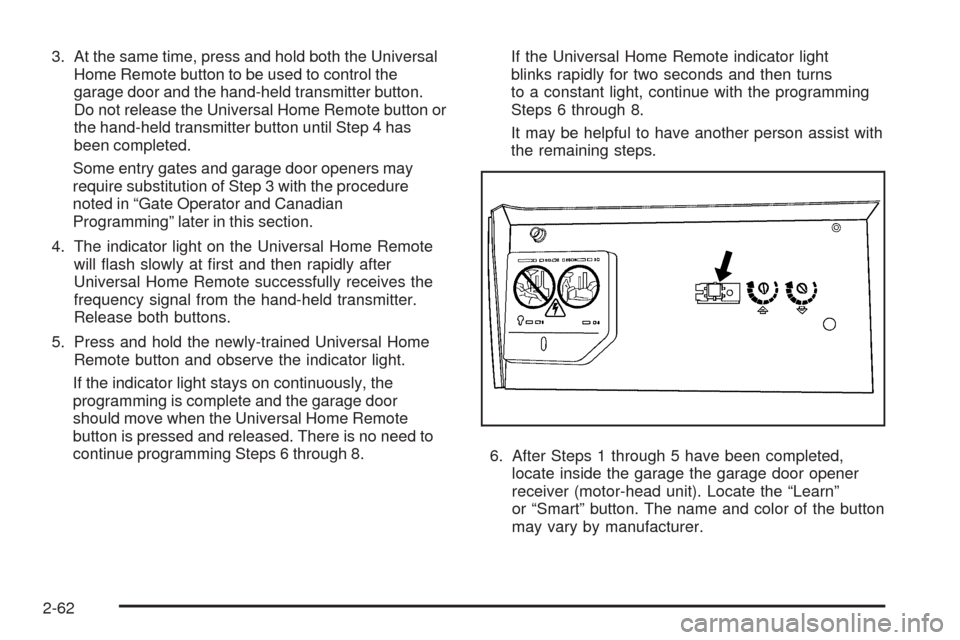 3. At the same time, press and hold both the Universal Home Remote button to be used to control the garage door and the hand-held transmitter button. Do not release the Universal Home Remote button or the hand-held transmitter button until Step 4 has been completed.

Some entry gates and garage door openers may require substitution of Step 3 with the procedure noted in “Gate Operator and Canadian Programming” later in this section.

4. The indicator light on the Universal Home Remote will flash slowly at first and then rapidly after Universal Home Remote successfully receives the frequency signal from the hand-held transmitter. Release both buttons.

5. Press and hold the newly-trained Universal Home Remote button and observe the indicator light.

If the indicator light stays on continuously, the programming is complete and the garage door should move when the Universal Home Remote button is pressed and released. There is no need to continue programming Steps 6 through 8.

If the Universal Home Remote indicator light blinks rapidly for two seconds and then turns to a constant light, continue with the programming Steps 6 through 8.

It may be helpful to have another person assist with the remaining steps.

6. After Steps 1 through 5 have been completed, locate inside the garage the garage door opener receiver (motor-head unit). Locate the “Learn” or “Smart” button. The name and color of the button may vary by manufacturer.

2-62

carmanualsonline.info